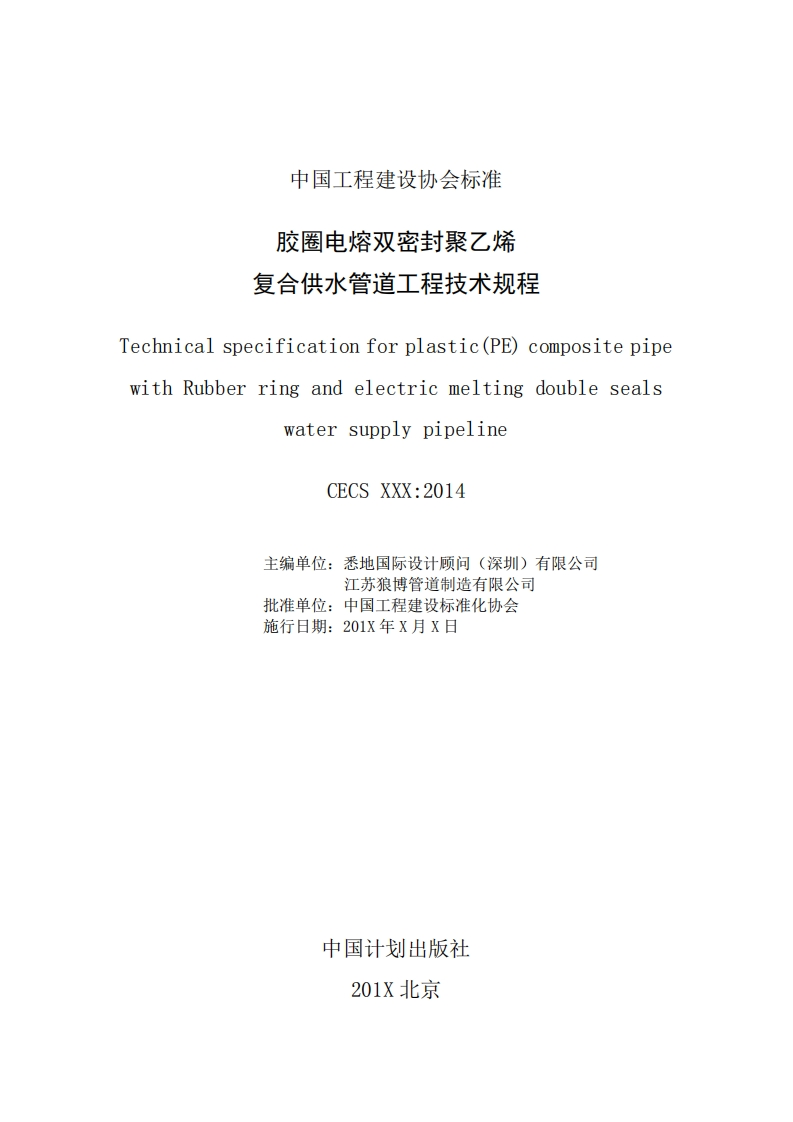 中国工程建设协会标准

胶圈电熔双密封聚乙烯
复合供水管道工程技术规程

Technical specification for plastic(PE) composite pipe with Rubber ring and electric melting double seals water supply pipeline

CECS XXX:2014

主编单位：悉地国际设计顾问（深圳）有限公司
江苏狼博管道制造有限公司
批准单位：中国工程建设标准化协会
施行日期：201X年X月X日

中国计划出版社
201X北京